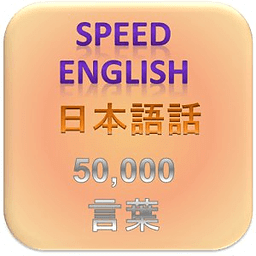 SPEED
ENGLISH
日本語話
50,000
言葉